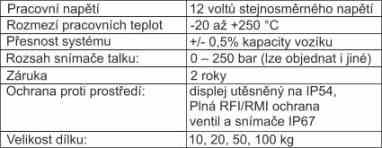 | | |
|---|---|
| Pracovní napětí | 12 voltů stejnosměrného napětí |
| Rozmezí pracovních teplot | -20 až +250 °C |
| Přesnost systému | +/- 0,5% kapacity vozíku |
| Rozsah snímače talku: | 0 – 250 bar (lze objednat i jiné) |
| Záruka | 2 roky |
| Ochrana proti prostředí: | displej utěsněný na IP54, Plná RFI/RMI ochrana ventil a snímače IP67 |
| Velikost dílku: | 10, 20, 50, 100 kg |